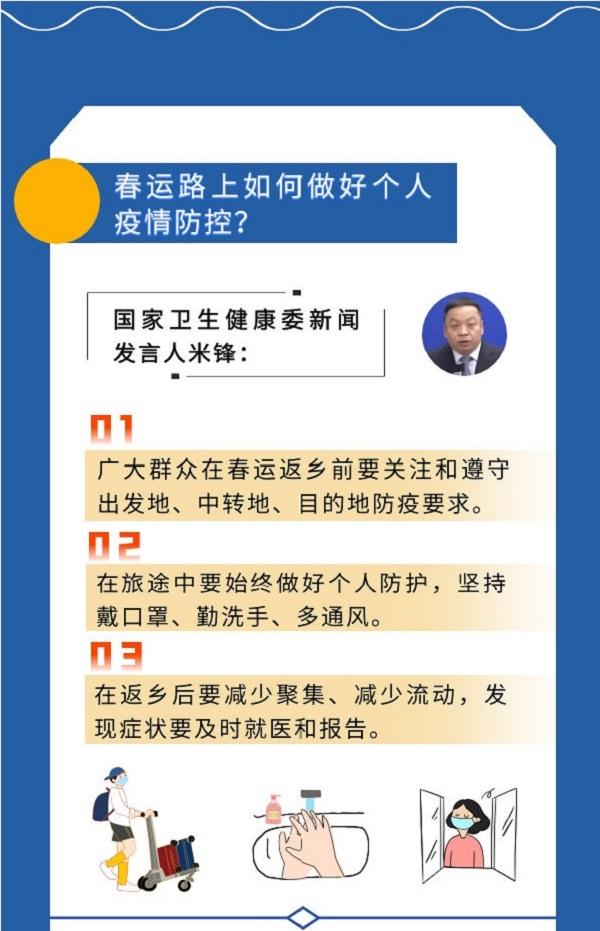 春运路上如何做好个人疫情防控?

国家卫生健康委新闻发言人米锋:

01
广大群众在春运返乡前要关注和遵守出发地、中转地、目的地防疫要求。

02
在旅途中要始终做好个人防护，坚持戴口罩、勤洗手、多通风。

03
在返乡后要减少聚集、减少流动，发现症状要及时就医和报告。